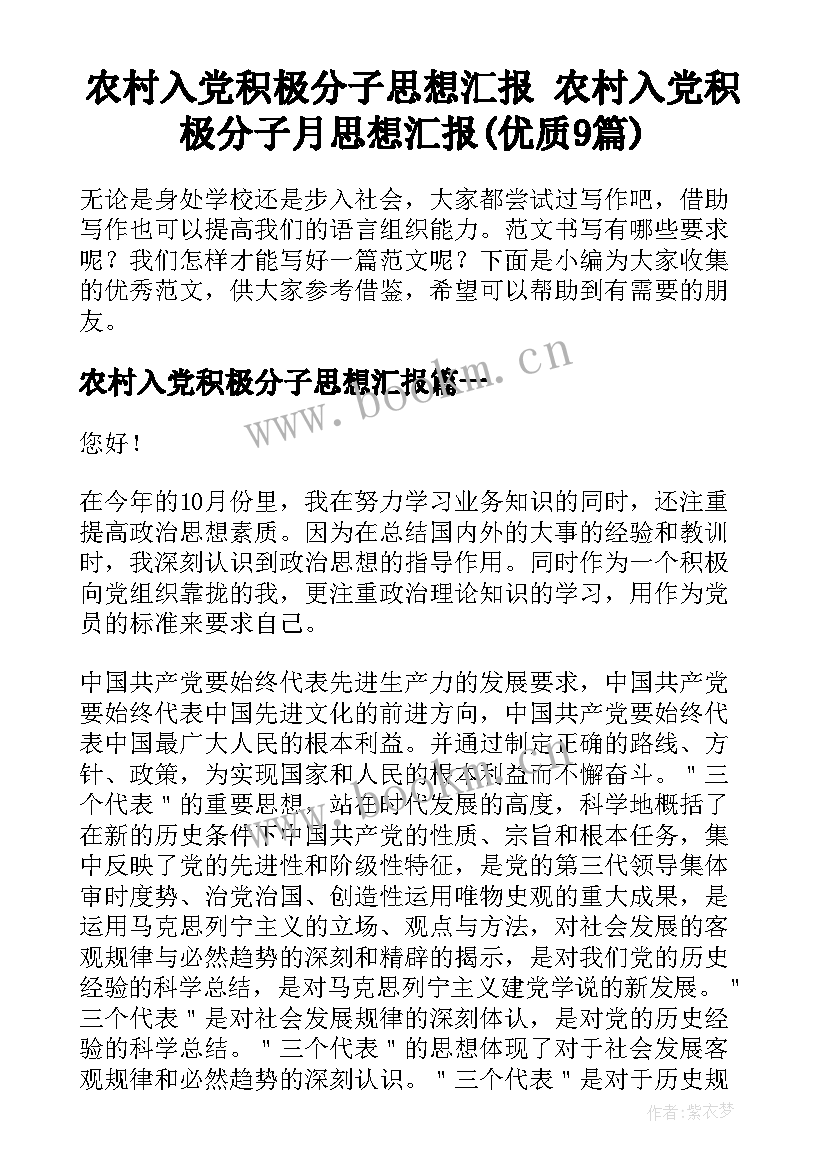 农村入党积极分子思想汇报 农村入党积极分子月思想汇报(优质9篇)

无论是身处学校还是步入社会，大家都尝试过写作吧，借助写作也可以提高我们的语言组织能力。范文书写有哪些要求呢？我们怎样才能写好一篇范文呢？下面是小编为大家收集的优秀范文，供大家参考借鉴，希望可以帮助到有需要的朋友。

农村入党积极分子思想汇报篇一

www.bookm.cn

您好！

在今年的10月份里，我在努力学习业务知识的同时，还注重提高政治思想素质。因为在总结国内外的大事的经验和教训时，我深刻认识到政治思想的指导作用。同时作为一个积极向党组织靠拢的我，更注重政治理论知识的学习，用作为党员的标准来要求自己。

中国共产党要始终代表先进生产力的发展要求，中国共产党要始终代表中国先进文化的前进方向，中国共产党要始终代表中国最广大人民的根本利益。并通过制定正确的路线、方针、政策，为实现国家和人民的根本利益而不懈奋斗。"三个代表"的重要思想，站在时代发展的高度，科学地概括了在新的历史条件下中国共产党的性质、宗旨和根本任务，集中反映了党的先进性和阶级性特征，是党的第三代领导集体审时度势、治党治国、创造性运用唯物史观的重大成果，是运用马克思列宁主义的立场、观点与方法，对社会发展的客观规律与必然趋势的深刻和精辟的揭示，是对我们党的历史经验的科学总结，是对马克思列宁主义建党学说的新发展。"三个代表"是对社会发展规律的深刻体认，是对党的历史经验的科学总结。"三个代表"的思想体现了对于社会发展客观规律和必然趋势的深刻认识。"三个代表"是对于历史规

作者：紫衣梦